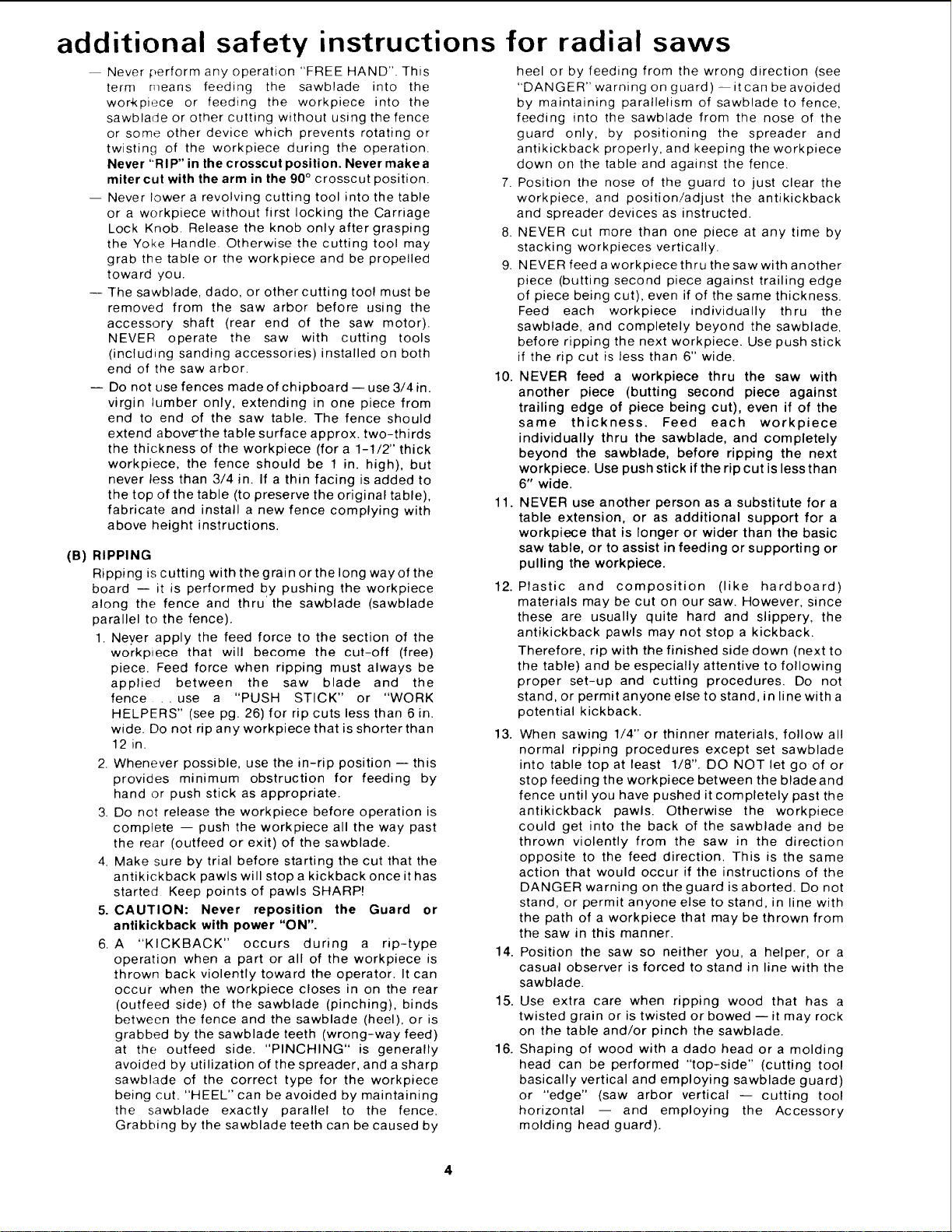 additional safety instructions for radial saws

- Never perform any operation "FREE HAND". This term means feeding the sawblade into the workpiece or feeding the workpiece into the sawblade or other cutting without using the fence or some other device which prevents rotating or twisting of the workpiece during the operation. Never "RIP" in the crosscut position. Never make a miter cut with the arm in the 90° crosscut position.

- Never lower a revolving cutting tool into the table or a workpiece without first locking the Carriage Lock Knob. Release the knob only after grasping the Yoke Handle. Otherwise the cutting tool may grab the table or the workpiece and be propelled toward you.

- The sawblade, dado, or other cutting tool must be removed from the saw arbor before using the accessory shaft (rear end of the saw motor). NEVER operate the saw with cutting tools (including sanding accessories) installed on both end of the saw arbor.

- Do not use fences made of chipboard — use 3/4 in. virgin lumber only, extending in one piece from end to end of the saw table. The fence should extend above the table surface approx. two-thirds the thickness of the workpiece (for a 1-1/2" thick workpiece, the fence should be 1 in. high), but never less than 3/4 in. If a thin facing is added to the top of the table (to preserve the original table), fabricate and install a new fence complying with above height instructions.

(B) RIPPING

Ripping is cutting with the grain or the long way of the board — it is performed by pushing the workpiece along the fence and thru the sawblade (sawblade parallel to the fence).

1. Never apply the feed force to the section of the workpiece that will become the cut-off (free) piece. Feed force when ripping must always be applied between the saw blade and the fence . . . use a "PUSH STICK" or "WORK HELPERS" (see pg. 26) for rip cuts less than 6 in. wide. Do not rip any workpiece that is shorter than 12 in.

2. Whenever possible, use the in-rip position — this provides minimum obstruction for feeding by hand or push stick as appropriate.

3. Do not release the workpiece before operation is complete — push the workpiece all the way past the rear (outfeed or exit) of the sawblade.

4. Make sure by trial before starting the cut that the antikickback pawls will stop a kickback once it has started. Keep points of pawls SHARP!

5. CAUTION: Never reposition the Guard or antikickback with power "ON".

6. A "KICKBACK" occurs during a rip-type operation when a part or all of the workpiece is thrown back violently toward the operator. It can occur when the workpiece closes in on the rear (outfeed side) of the sawblade (pinching), binds between the fence and the sawblade (heel), or is grabbed by the sawblade teeth (wrong-way feed) at the outfeed side. "PINCHING" is generally avoided by utilization of the spreader, and a sharp sawblade of the correct type for the workpiece being cut. "HEEL" can be avoided by maintaining the sawblade exactly parallel to the fence. Grabbing by the sawblade teeth can be caused by heel or by feeding from the wrong direction (see "DANGER" warning on guard) — it can be avoided by maintaining parallelism of sawblade to fence, feeding into the sawblade from the nose of the guard only, by positioning the spreader and antikickback properly, and keeping the workpiece down on the table and against the fence.

7. Position the nose of the guard to just clear the workpiece, and position/adjust the antikickback and spreader devices as instructed.

8. NEVER cut more than one piece at any time by stacking workpieces vertically.

9. NEVER feed a workpiece thru the saw with another piece (butting second piece against trailing edge of piece being cut), even if of the same thickness. Feed each workpiece individually thru the sawblade, and completely beyond the sawblade, before ripping the next workpiece. Use push stick if the rip cut is less than 6" wide.

10. NEVER feed a workpiece thru the saw with another piece (butting second piece against trailing edge of piece being cut), even if of the same thickness. Feed each workpiece individually thru the sawblade, and completely beyond the sawblade, before ripping the next workpiece. Use push stick if the rip cut is less than 6" wide.

11. NEVER use another person as a substitute for a table extension, or as additional support for a workpiece that is longer or wider than the basic saw table, or to assist in feeding or supporting or pulling the workpiece.

12. Plastic and composition (like hardboard) materials may be cut on our saw. However, since these are usually quite hard and slippery, the antikickback pawls may not stop a kickback. Therefore, rip with the finished side down (next to the table) and be especially attentive to following proper set-up and cutting procedures. Do not stand, or permit anyone else to stand, in line with a potential kickback.

13. When sawing 1/4" or thinner materials, follow all normal ripping procedures except set sawblade into table top at least 1/8". DO NOT let go of or stop feeding the workpiece between the blade and fence until you have pushed it completely past the antikickback pawls. Otherwise the workpiece could get into the back of the sawblade and be thrown violently from the saw in the direction opposite to the feed direction. This is the same action that would occur if the instructions of the DANGER warning on the guard is aborted. Do not stand, or permit anyone else to stand, in line with the path of a workpiece that may be thrown from the saw in this manner.

14. Position the saw so neither you, a helper, or a casual observer is forced to stand in line with the sawblade.

15. Use extra care when ripping wood that has a twisted grain or is twisted or bowed — it may rock on the table and/or pinch the sawblade.

16. Shaping of wood with a dado head or a molding head can be performed "top-side" (cutting tool basically vertical and employing sawblade guard) or "edge" (saw arbor vertical — cutting tool horizontal — and employing the Accessory molding head guard).

4